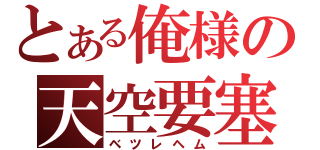 とある俺様の
天空要塞
ベツレヘム